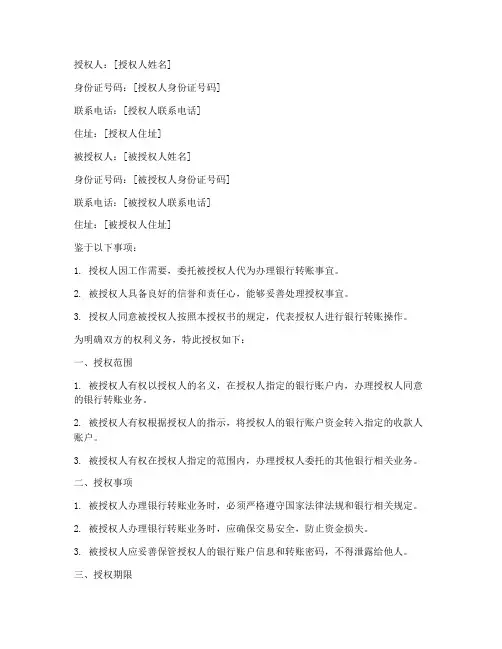 授权人：[授权人姓名]

身份证号码：[授权人身份证号码]

联系电话：[授权人联系电话]

住址：[授权人住址]

被授权人：[被授权人姓名]

身份证号码：[被授权人身份证号码]

联系电话：[被授权人联系电话]

住址：[被授权人住址]

鉴于以下事项：

1. 授权人因工作需要，委托被授权人代为办理银行转账事宜。

2. 被授权人具备良好的信誉和责任心，能够妥善处理授权事宜。

3. 授权人同意被授权人按照本授权书的规定，代表授权人进行银行转账操作。

为明确双方的权利义务，特此授权如下：

一、授权范围

1. 被授权人有权以授权人的名义，在授权人指定的银行账户内，办理授权人同意的银行转账业务。

2. 被授权人有权根据授权人的指示，将授权人的银行账户资金转入指定的收款人账户。

3. 被授权人有权在授权人指定的范围内，办理授权人委托的其他银行相关业务。

二、授权事项

1. 被授权人办理银行转账业务时，必须严格遵守国家法律法规和银行相关规定。

2. 被授权人办理银行转账业务时，应确保交易安全，防止资金损失。

3. 被授权人应妥善保管授权人的银行账户信息和转账密码，不得泄露给他人。

三、授权期限